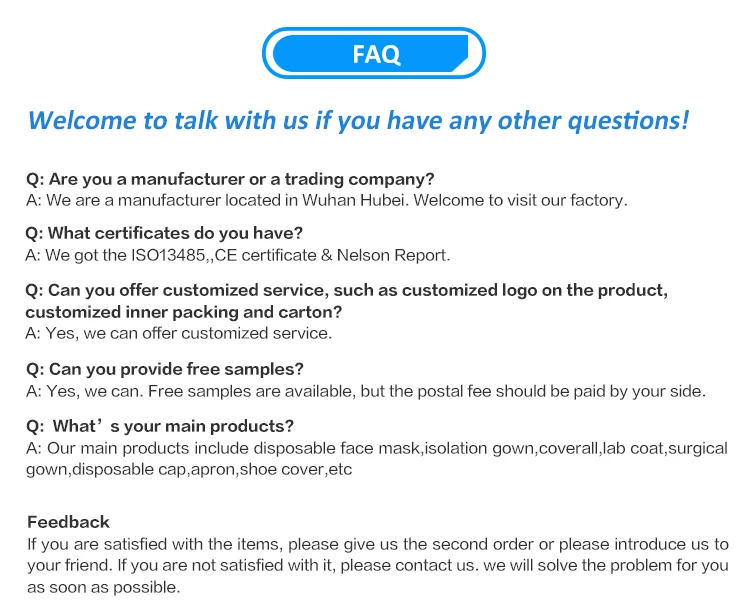 FAQ

Welcome to talk with us if you have any other questions!

Q: Are you a manufacturer or a trading company?
A: We are a manufacturer located in Wuhan Hubei. Welcome to visit our factory.

Q: What certificates do you have?
A: We got the ISO13485,,CE certificate & Nelson Report.

Q: Can you offer customized service, such as customized logo on the product, customized inner packing and carton?
A: Yes, we can offer customized service.

Q: Can you provide free samples?
A: Yes, we can. Free samples are available, but the postal fee should be paid by your side.

Q: What's your main products?
A: Our main products include disposable face mask,isolation gown,coverall,lab coat,surgical gown,disposable cap,apron,shoe cover,etc

Feedback
If you are satisfied with the items, please give us the second order or please introduce us to your friend. If you are not satisfied with it, please contact us. we will solve the problem for you as soon as possible.